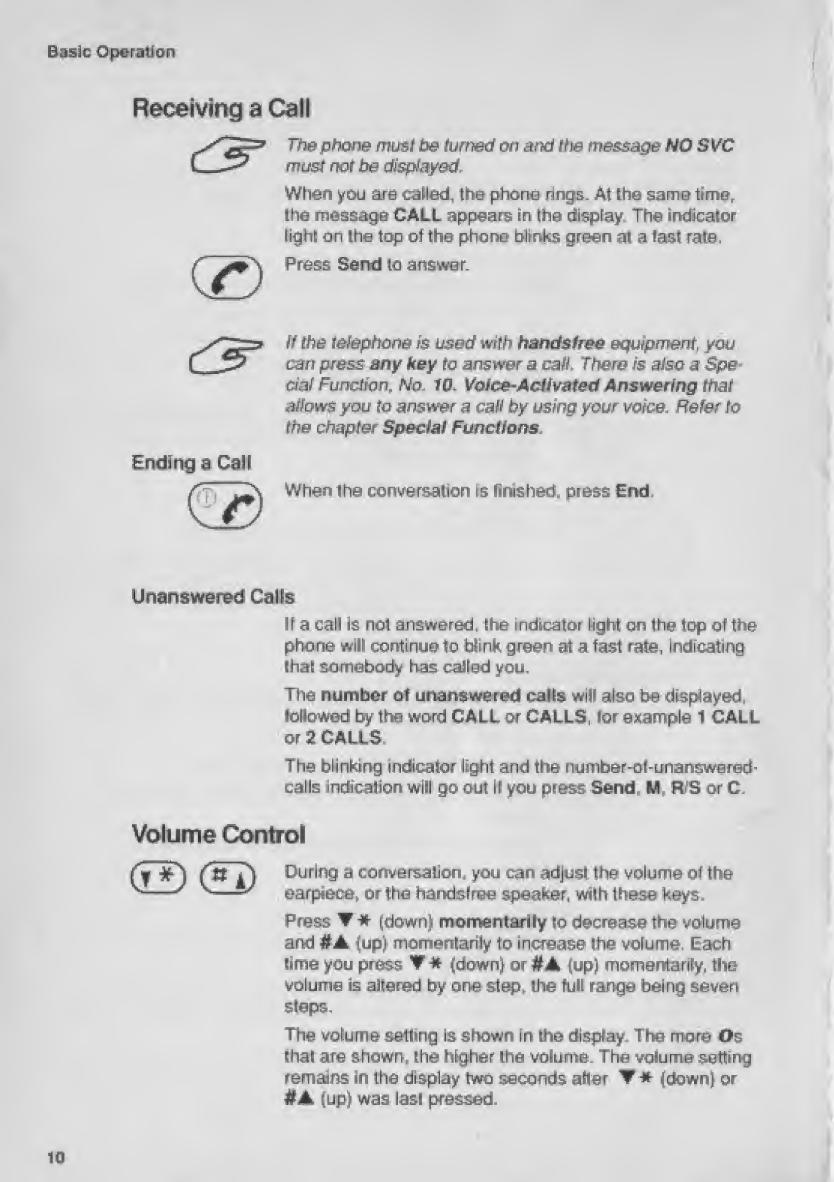 Basic Operation

Receiving a Call

The phone must be turned on and the message NO SVC must not be displayed.

When you are called, the phone rings. At the same time, the message CALL appears in the display. The indicator light on the top of the phone blinks green at a fast rate.

Press Send to answer.

If the telephone is used with handsfree equipment, you can press any key to answer a call. There is also a Special Function, No. 10. Voice-Activated Answering that allows you to answer a call by using your voice. Refer to the chapter Special Functions.

Ending a Call

When the conversation is finished, press End.

Unanswered Calls

If a call is not answered, the indicator light on the top of the phone will continue to blink green at a fast rate, indicating that somebody has called you.

The number of unanswered calls will also be displayed, followed by the word CALL or CALLS, for example 1 CALL or 2 CALLS.

The blinking indicator light and the number-of-unanswered-calls indication will go out if you press Send, M, R/S or C.

Volume Control

▼✱ #▲

During a conversation, you can adjust the volume of the earpiece, or the handsfree speaker, with these keys.

Press ▼✱ (down) momentarily to decrease the volume and #▲ (up) momentarily to increase the volume. Each time you press ▼✱ (down) or #▲ (up) momentarily, the volume is altered by one step, the full range being seven steps.

The volume setting is shown in the display. The more Os that are shown, the higher the volume. The volume setting remains in the display two seconds after ▼✱ (down) or #▲ (up) was last pressed.

10